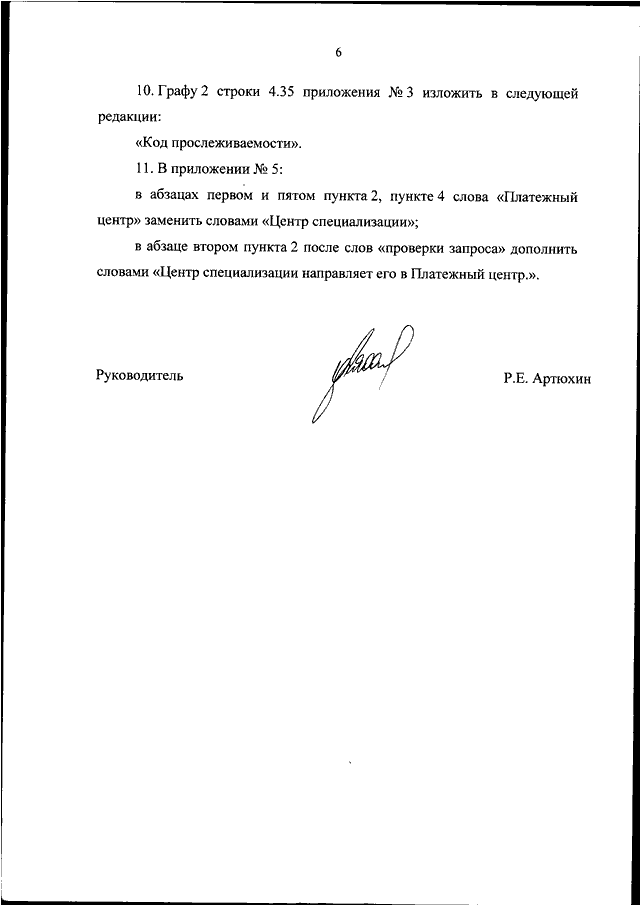 6

10. Графу 2 строки 4.35 приложения № 3 изложить в следующей редакции:

«Код прослеживаемости».

11. В приложении № 5:

в абзацах первом и пятом пункта 2, пункте 4 слова «Платежный центр» заменить словами «Центр специализации»;

в абзаце втором пункта 2 после слов «проверки запроса» дополнить словами «Центр специализации направляет его в Платежный центр.».

Руководитель

Р.Е. Артюхин